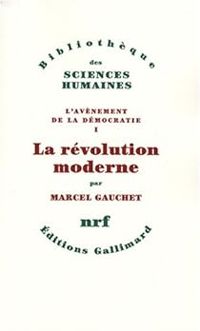 Bibliothèque
des
SCIENCES
HUMAINES

L'AVÈNEMENT
DE LA DÉMOCRATIE
I

La révolution moderne

par

MARCEL GAUCHET

nrf

Éditions Gallimard